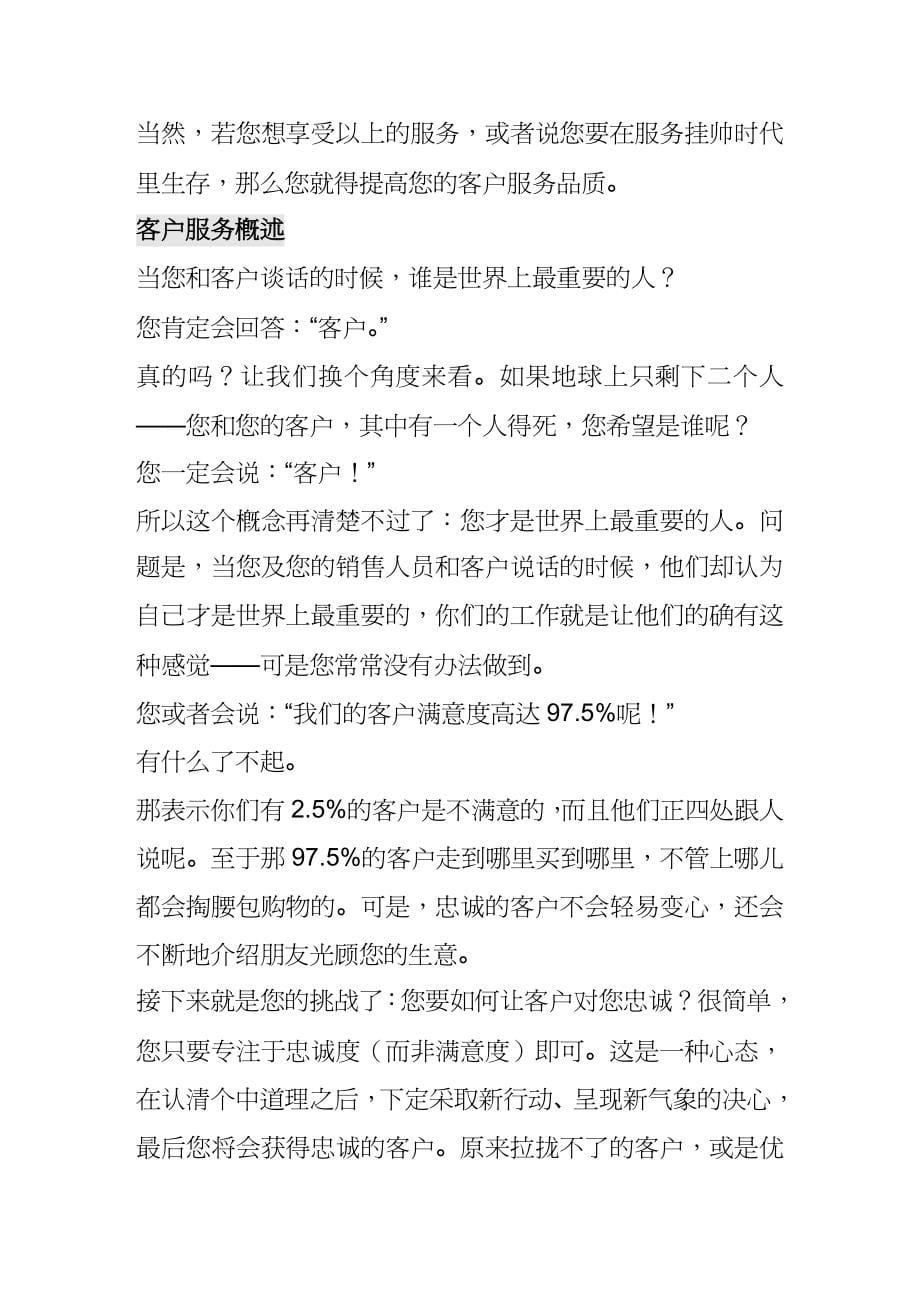 当然，若您想享受以上的服务，或者说您要在服务挂帅时代里生存，那么您就得提高您的客户服务品质。

客户服务概述

当您和客户谈话的时候，谁是世界上最重要的人？

您肯定会回答：“客户。”

真的吗？让我们换个角度来看。如果地球上只剩下二个人——您和您的客户，其中有一个人得死，您希望是谁呢？

您一定会说：“客户！”

所以这个概念再清楚不过了：您才是世界上最重要的人。问题是，当您及您的销售人员和客户说话的时候，他们却认为自己才是世界上最重要的，你们的工作就是让他们的确有这种感觉——可是您常常没有办法做到。

您或者会说：“我们的客户满意度高达 97.5%呢！”

有什么了不起。

那表示你们有 2.5%的客户是不满意的，而且他们正四处跟人说呢。至于那 97.5%的客户走到哪里买到哪里，不管上哪儿都会掏腰包购物的。可是，忠诚的客户不会轻易变心，还会不断地介绍朋友光顾您的生意。

接下来就是您的挑战了：您要如何让客户对您忠诚？很简单，您只要专注于忠诚度（而非满意度）即可。这是一种心态，在认清个中道理之后，下定采取新行动、呈现新气象的决心，最后您将会获得忠诚的客户。原来拉拢不了的客户，或是优